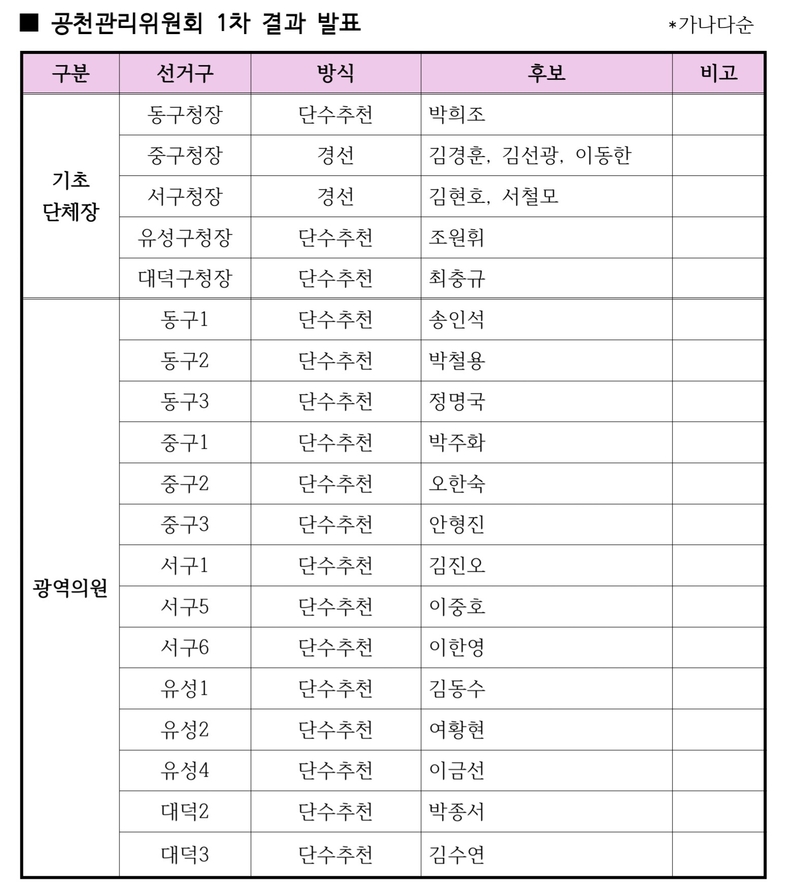 ■ 공천관리위원회 1차 결과 발표

*가나다순

| 구분 | 선거구 | 방식 | 후보 | 비고 |
|---|---|---|---|---|
| 기초 단체장 | 동구청장 | 단수추천 | 박희조 | |
| | 중구청장 | 경선 | 김경훈, 김선광, 이동한 | |
| | 서구청장 | 경선 | 김현호, 서철모 | |
| | 유성구청장 | 단수추천 | 조원휘 | |
| | 대덕구청장 | 단수추천 | 최충규 | |
| 광역의원 | 동구1 | 단수추천 | 송인석 | |
| | 동구2 | 단수추천 | 박철용 | |
| | 동구3 | 단수추천 | 정명국 | |
| | 중구1 | 단수추천 | 박주화 | |
| | 중구2 | 단수추천 | 오한숙 | |
| | 중구3 | 단수추천 | 안형진 | |
| | 서구1 | 단수추천 | 김진오 | |
| | 서구5 | 단수추천 | 이중호 | |
| | 서구6 | 단수추천 | 이한영 | |
| | 유성1 | 단수추천 | 김동수 | |
| | 유성2 | 단수추천 | 여황현 | |
| | 유성4 | 단수추천 | 이금선 | |
| | 대덕2 | 단수추천 | 박종서 | |
| | 대덕3 | 단수추천 | 김수연 | |